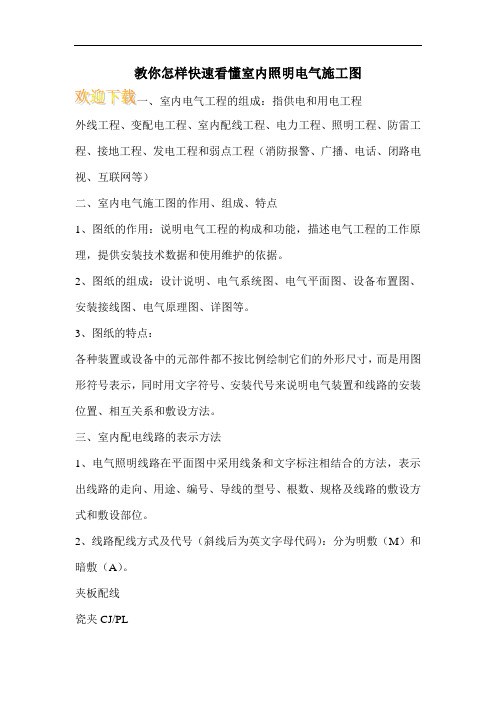 教你怎样快速看懂室内照明电气施工图

欢迎下载一、室内电气工程的组成：指供电和用电工程

外线工程、变配电工程、室内配线工程、电力工程、照明工程、防雷工程、接地工程、发电工程和弱点工程（消防报警、广播、电话、闭路电视、互联网等）

二、室内电气施工图的作用、组成、特点

1、图纸的作用：说明电气工程的构成和功能，描述电气工程的工作原理，提供安装技术数据和使用维护的依据。

2、图纸的组成：设计说明、电气系统图、电气平面图、设备布置图、安装接线图、电气原理图、详图等。

3、图纸的特点：

各种装置或设备中的元部件都不按比例绘制它们的外形尺寸，而是用图形符号表示，同时用文字符号、安装代号来说明电气装置和线路的安装位置、相互关系和敷设方法。

三、室内配电线路的表示方法

1、电气照明线路在平面图中采用线条和文字标注相结合的方法，表示出线路的走向、用途、编号、导线的型号、根数、规格及线路的敷设方式和敷设部位。

2、线路配线方式及代号（斜线后为英文字母代码）：分为明敷（M）和暗敷（A）。

夹板配线

瓷夹 CJ/PL